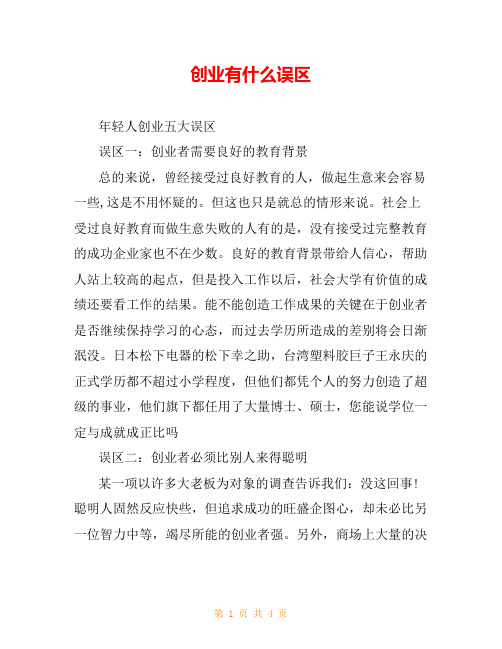 创业有什么误区

年轻人创业五大误区

误区一：创业者需要良好的教育背景

总的来说，曾经接受过良好教育的人，做起生意来会容易一些，这是不用怀疑的。但这也只是就总的情形来说。社会上受过良好教育而做生意失败的人有的是，没有接受过完整教育的成功企业家也不在少数。良好的教育背景带给人信心，帮助人站上较高的起点，但是投入工作以后，社会大学有价值的成绩还要看工作的结果。能不能创造工作成果的关键在于创业者是否继续保持学习的心态，而过去学历所造成的差别将会日渐泯没。日本松下电器的松下幸之助，台湾塑料胶巨子王永庆的正式学历都不超过小学程度，但他们都凭个人的努力创造了超级的事业，他们旗下都任用了大量博士、硕士，您能说学位一定与成就成正比吗

误区二：创业者必须比别人来得聪明

某一项以许多大老板为对象的调查告诉我们：没这回事！聪明人固然反应快些，但追求成功的旺盛企图心，却未必比另一位智力中等，竭尽所能的创业者强。另外，商场上大量的决

第 1 页 共 4 页